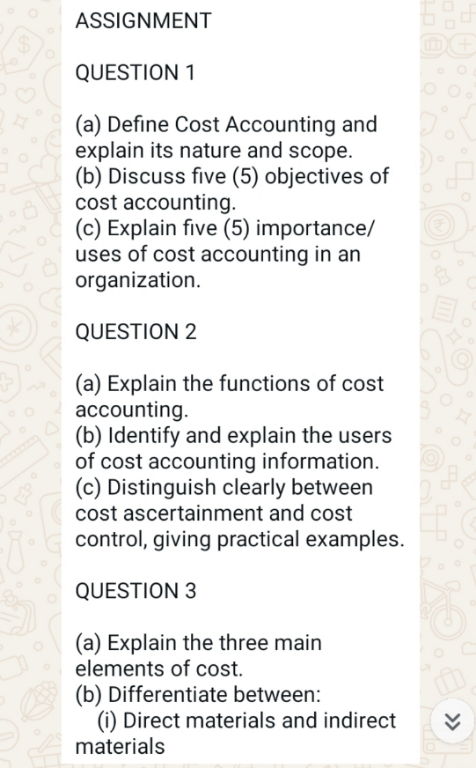 ASSIGNMENT

QUESTION 1

(a) Define Cost Accounting and explain its nature and scope.
(b) Discuss five (5) objectives of cost accounting.
(c) Explain five (5) importance/ uses of cost accounting in an organization.

QUESTION 2

(a) Explain the functions of cost accounting.
(b) Identify and explain the users of cost accounting information.
(c) Distinguish clearly between cost ascertainment and cost control, giving practical examples.

QUESTION 3

(a) Explain the three main elements of cost.
(b) Differentiate between:
(i) Direct materials and indirect materials